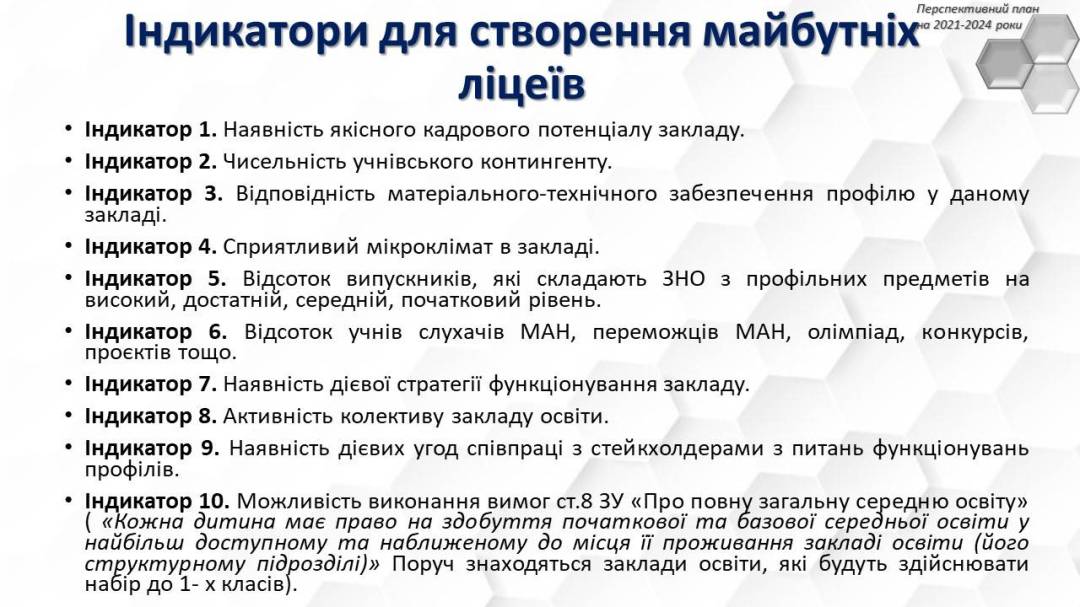 Перспективний план на 2021-2024 роки

Індикатори для створення майбутніх ліцеїв

• Індикатор 1. Наявність якісного кадрового потенціалу закладу.
• Індикатор 2. Чисельність учнівського контингенту.
• Індикатор 3. Відповідність матеріального-технічного забезпечення профілю у даному закладі.
• Індикатор 4. Сприятливий мікроклімат в закладі.
• Індикатор 5. Відсоток випускників, які складають ЗНО з профільних предметів на високий, достатній, середній, початковий рівень.
• Індикатор 6. Відсоток учнів слухачів МАН, переможців МАН, олімпіад, конкурсів, проєктів тощо.
• Індикатор 7. Наявність дієвої стратегії функціонування закладу.
• Індикатор 8. Активність колективу закладу освіти.
• Індикатор 9. Наявність дієвих угод співпраці з стейкхолдерами з питань функціонувань профілів.
• Індикатор 10. Можливість виконання вимог ст.8 ЗУ «Про повну загальну середню освіту» ( «Кожна дитина має право на здобуття початкової та базової середньої освіти у найбільш доступному та наближеному до місця її проживання закладі освіти (його структурному підрозділі)» Поруч знаходяться заклади освіти, які будуть здійснювати набір до 1- х класів).